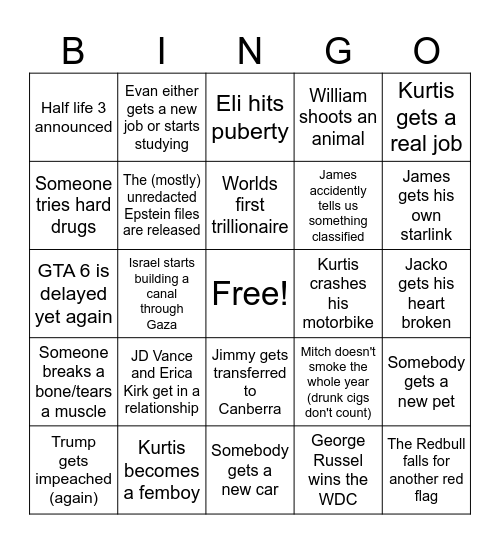 | B | I | N | G | O |
|---|---|---|---|---|
| Half life 3 announced | Evan either gets a new job or starts studying | Eli hits puberty | William shoots an animal | Kurtis gets a real job |
| Someone tries hard drugs | The (mostly) unredacted Epstein files are released | Worlds first trillionaire | James accidently tells us something classified | James gets his own starlink |
| GTA 6 is delayed yet again | Israel starts building a canal through Gaza | Free! | Kurtis crashes his motorbike | Jacko gets his heart broken |
| Someone breaks a bone/tears a muscle | JD Vance and Erica Kirk get in a relationship | Jimmy gets transferred to Canberra | Mitch doesn't smoke the whole year (drunk cigs don't count) | Somebody gets a new pet |
| Trump gets impeached (again) | Kurtis becomes a femboy | Somebody gets a new car | George Russel wins the WDC | The Redbull falls for another red flag |